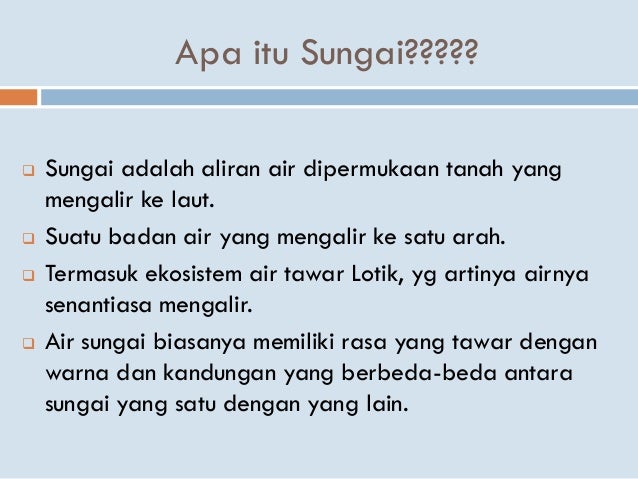 Apa itu Sungai?????

Sungai adalah aliran air dipermukaan tanah yang mengalir ke laut.

Suatu badan air yang mengalir ke satu arah.

Termasuk ekosistem air tawar Lotik, yg artinya airnya senantiasa mengalir.

Air sungai biasanya memiliki rasa yang tawar dengan warna dan kandungan yang berbeda-beda antara sungai yang satu dengan yang lain.